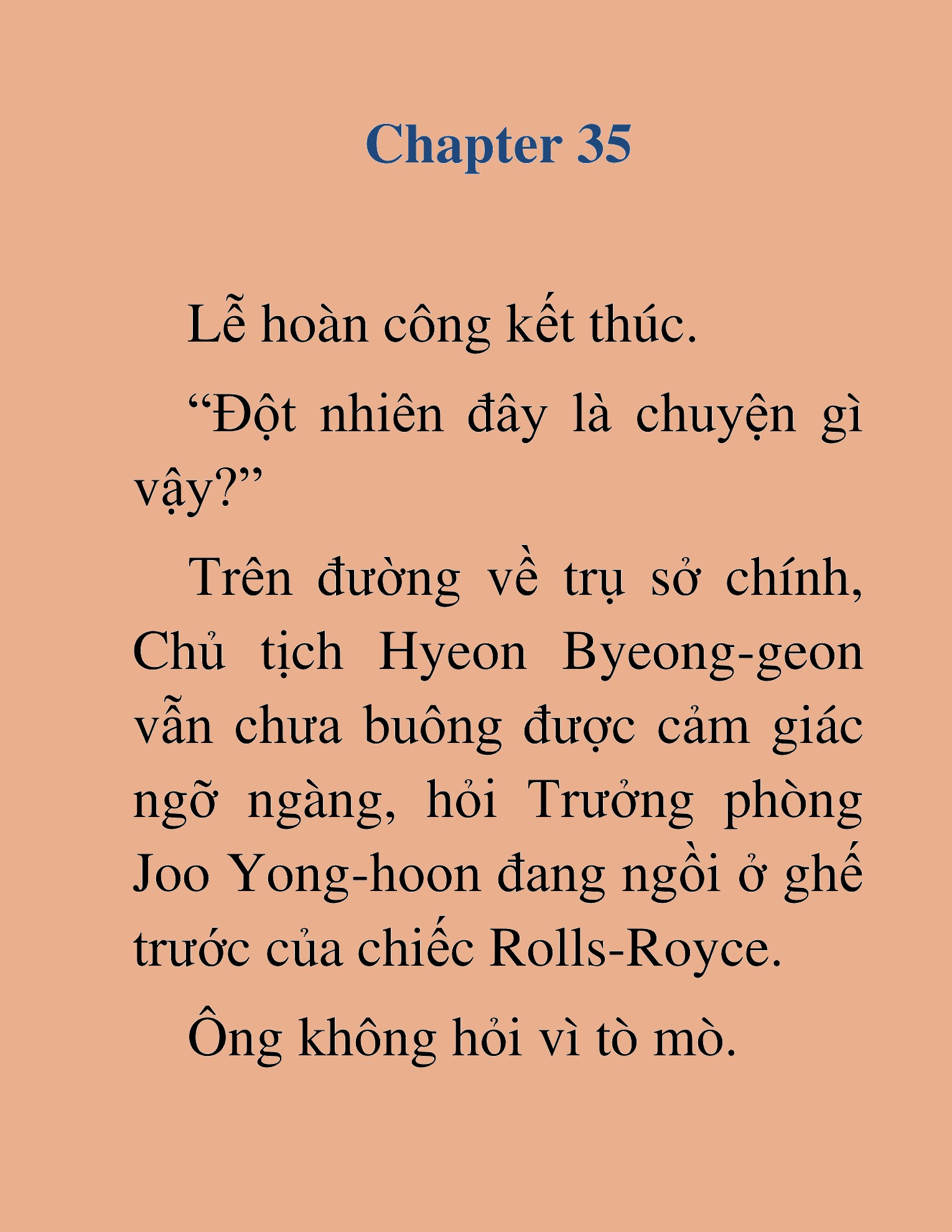 Chapter 35

Lễ hoàn công kết thúc.

“Đột nhiên đây là chuyện gì vậy?”

Trên đường về trụ sở chính, Chủ tịch Hyeon Byeong-geon vẫn chưa buông được cảm giác ngỡ ngàng, hỏi Trưởng phòng Joo Yong-hoon đang ngồi ở ghế trước của chiếc Rolls-Royce.

Ông không hỏi vì tò mò.